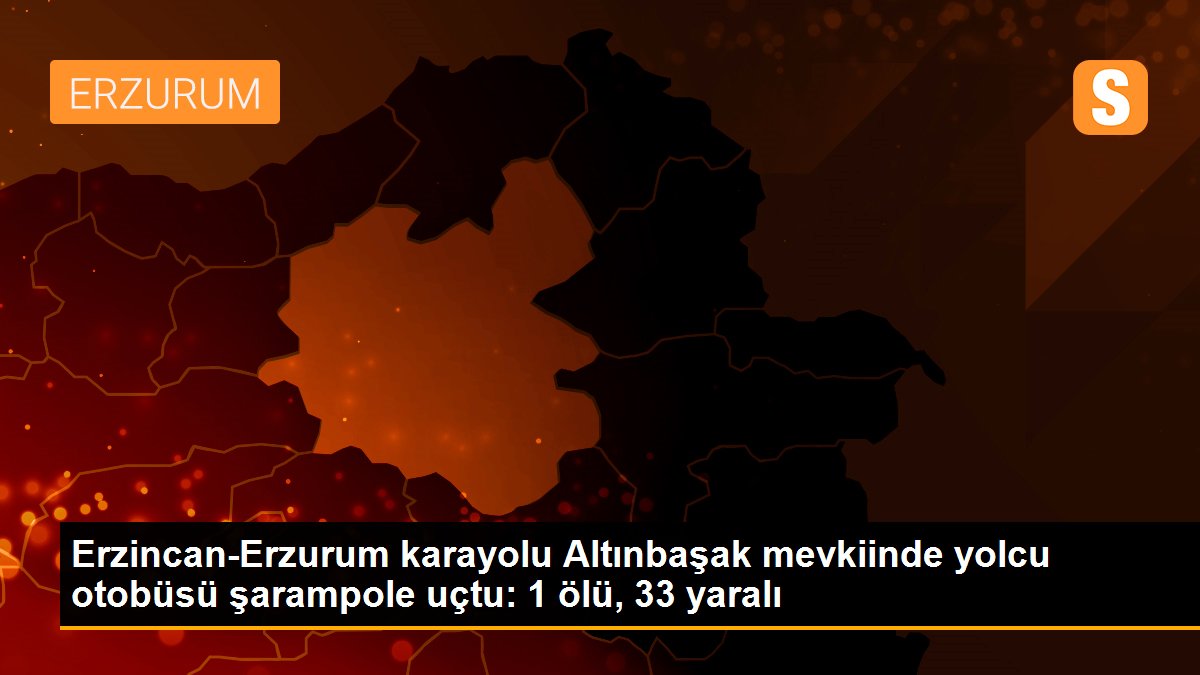 ERZURUM

S

Erzincan-Erzurum karayolu Altınbaşak mevkiinde yolcu otobüsü şarampole uçtu: 1 ölü, 33 yaralı